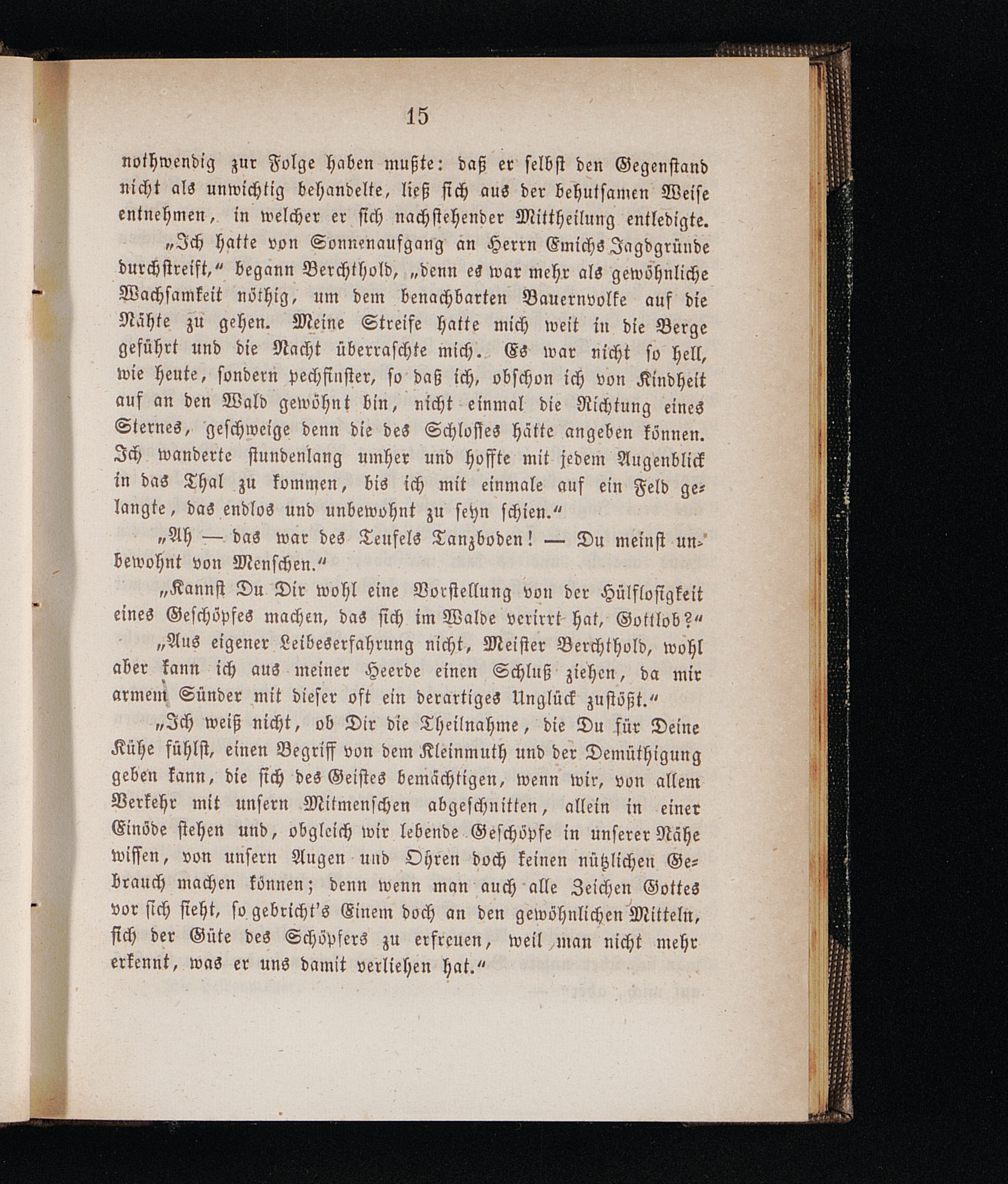 15

nothwendig zur Folge haben mußte: daß er selbst den Gegenstand nicht als unwichtig behandelte, ließ sich aus der behutsamen Weise entnehmen, in welcher er sich nachstehender Mittheilung entledigte.

„Ich hatte von Sonnenaufgang an Herrn Emichs Jagdgründe durchstreift,“ begann Berchthold, „denn es war mehr als gewöhnliche Wachsamkeit nöthig, um dem benachbarten Bauernvolke auf die Nähte zu gehen. Meine Streife hatte mich weit in die Berge geführt und die Nacht überraschte mich. Es war nicht so hell, wie heute, sondern pechfinster, so daß ich, obschon ich von Kindheit auf an den Wald gewöhnt bin, nicht einmal die Richtung eines Sternes, geschweige denn die des Schlosses hätte angeben können. Ich wanderte stundenlang umher und hoffte mit jedem Augenblick in das Thal zu kommen, bis ich mit einmale auf ein Feld gelangte, das endlos und unbewohnt zu seyn schien.“

„Ah — das war des Teufels Tanzboden! — Du meinst unbewohnt von Menschen.“

„Kannst Du Dir wohl eine Vorstellung von der Hülflosigkeit eines Geschöpfes machen, das sich im Walde verirrt hat, Gottlob?“

„Aus eigener Leibeserfahrung nicht, Meister Berchthold, wohl aber kann ich aus meiner Heerde einen Schluß ziehen, da mir armem Sünder mit dieser oft ein derartiges Unglück zustößt.“

„Ich weiß nicht, ob Dir die Theilnahme, die Du für Deine Kühe fühlst, einen Begriff von dem Kleinmuth und der Demüthigung geben kann, die sich des Geistes bemächtigen, wenn wir, von allem Verkehr mit unsern Mitmenschen abgeschnitten, allein in einer Einöde stehen und, obgleich wir lebende Geschöpfe in unserer Nähe wissen, von unsern Augen und Ohren doch keinen nützlichen Gebrauch machen können; denn wenn man auch alle Zeichen Gottes vor sich sieht, so gebricht's Einem doch an den gewöhnlichen Mitteln, sich der Güte des Schöpfers zu erfreuen, weil man nicht mehr erkennt, was er uns damit verliehen hat.“